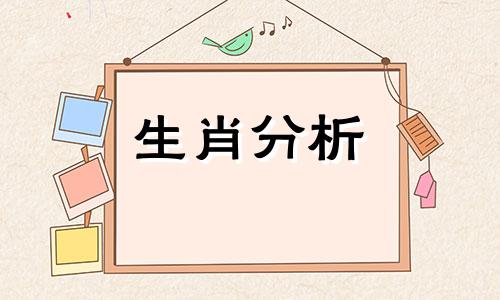 生肖分析